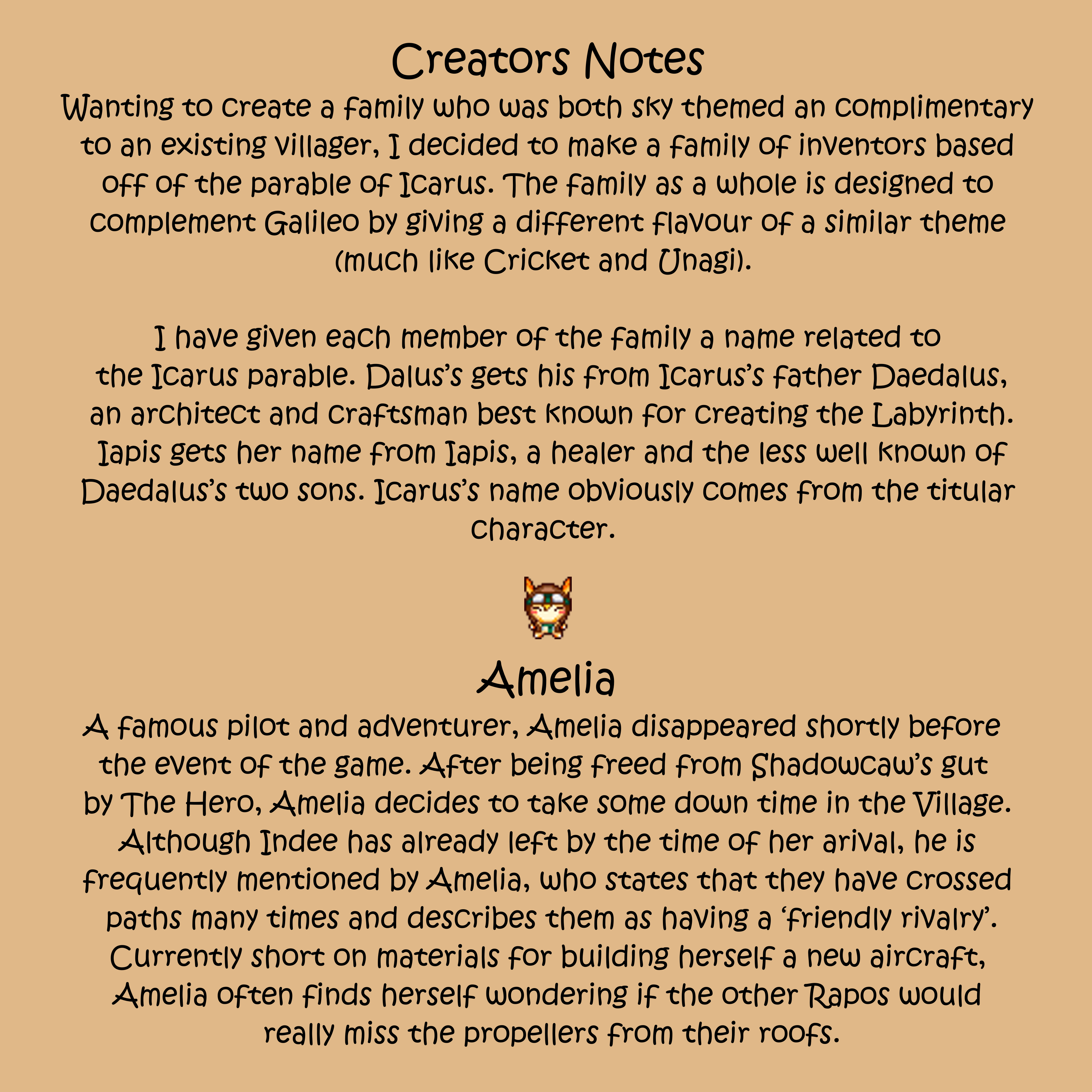 Creators Notes

Wanting to create a family who was both sky themed an complimentary to an existing villager, I decided to make a family of inventors based off of the parable of Icarus. The family as a whole is designed to complement Galileo by giving a different flavour of a similar theme (much like Cricket and Unagi).

I have given each member of the family a name related to the Icarus parable. Dalus's gets his from Icarus's father Daedalus, an architect and craftsman best known for creating the Labyrinth. Iapis gets her name from Iapis, a healer and the less well known of Daedalus's two sons. Icarus's name obviously comes from the titular character.

Amelia

A famous pilot and adventurer, Amelia disappeared shortly before the event of the game. After being freed from Shadowcaw's gut by The Hero, Amelia decides to take some down time in the Village. Although Indee has already left by the time of her arival, he is frequently mentioned by Amelia, who states that they have crossed paths many times and describes them as having a 'friendly rivalry'. Currently short on materials for building herself a new aircraft, Amelia often finds herself wondering if the other Rapos would really miss the propellers from their roofs.